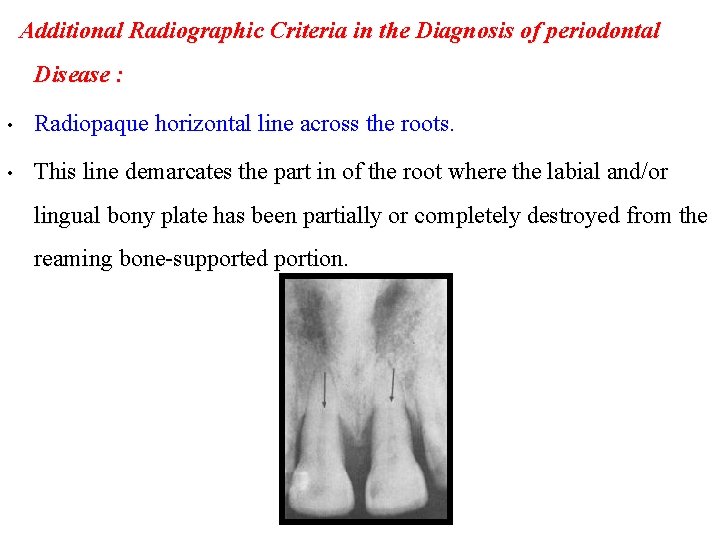 Additional Radiographic Criteria in the Diagnosis of periodontal Disease :

• Radiopaque horizontal line across the roots.

• This line demarcates the part in of the root where the labial and/or lingual bony plate has been partially or completely destroyed from the reaming bone-supported portion.